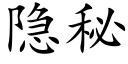 隐秘